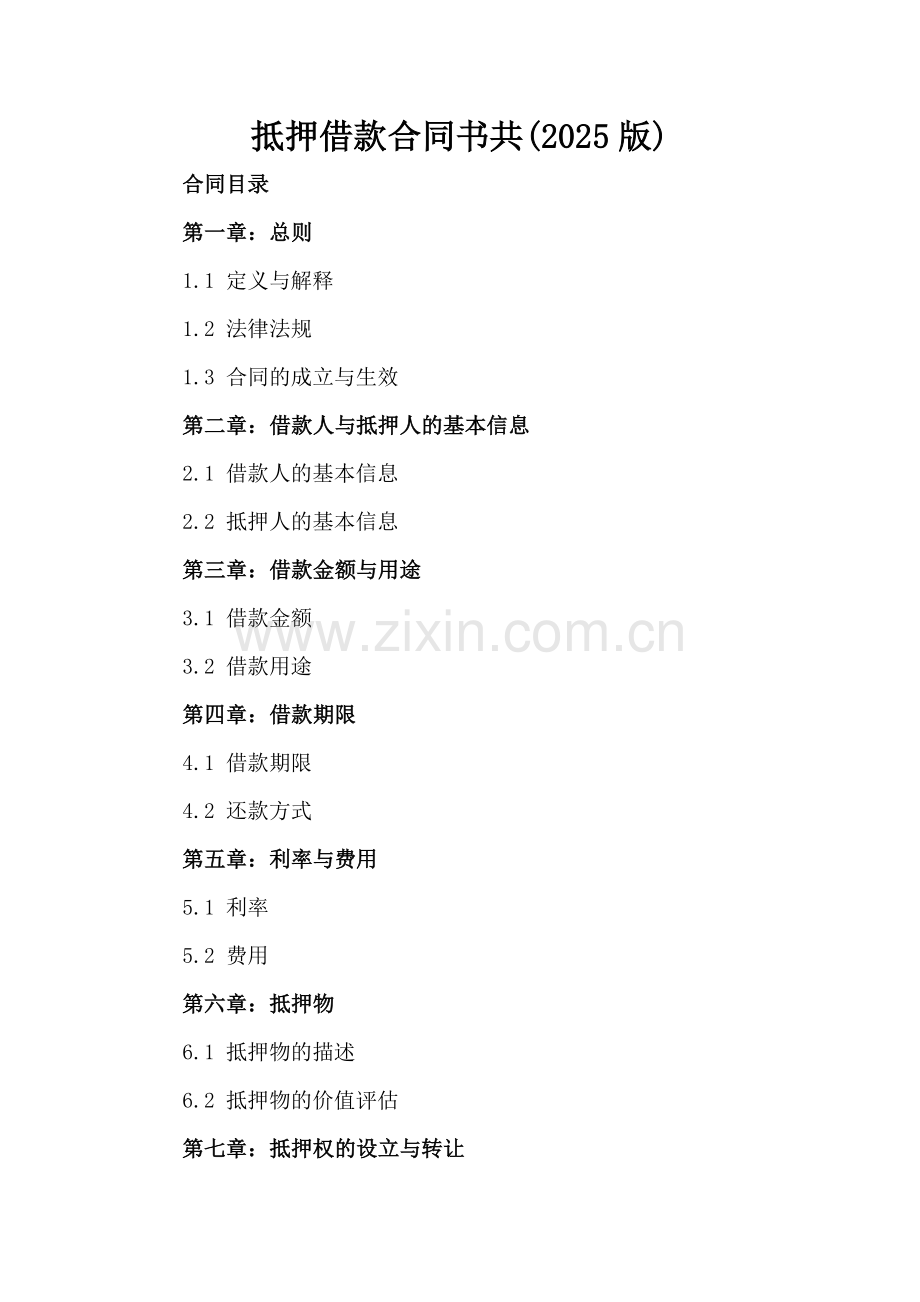 抵押借款合同书共(2025版)

合同目录

第一章：总则

1.1 定义与解释

1.2 法律法规

1.3 合同的成立与生效

第二章：借款人与抵押人的基本信息

2.1 借款人的基本信息

2.2 抵押人的基本信息

第三章：借款金额与用途

3.1 借款金额

3.2 借款用途

第四章：借款期限

4.1 借款期限

4.2 还款方式

第五章：利率与费用

5.1 利率

5.2 费用

第六章：抵押物

6.1 抵押物的描述

6.2 抵押物的价值评估

第七章：抵押权的设立与转让

www.zixin.com.cn